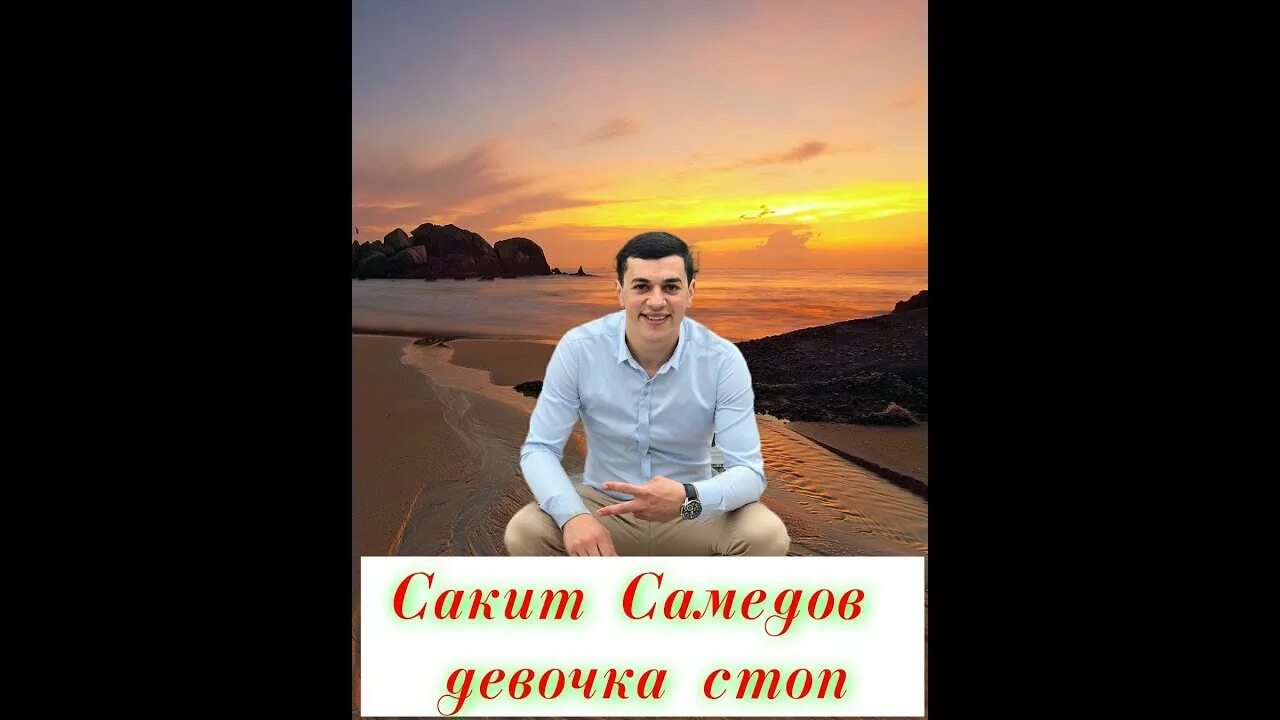 Сакит Самедов
девочка стоп